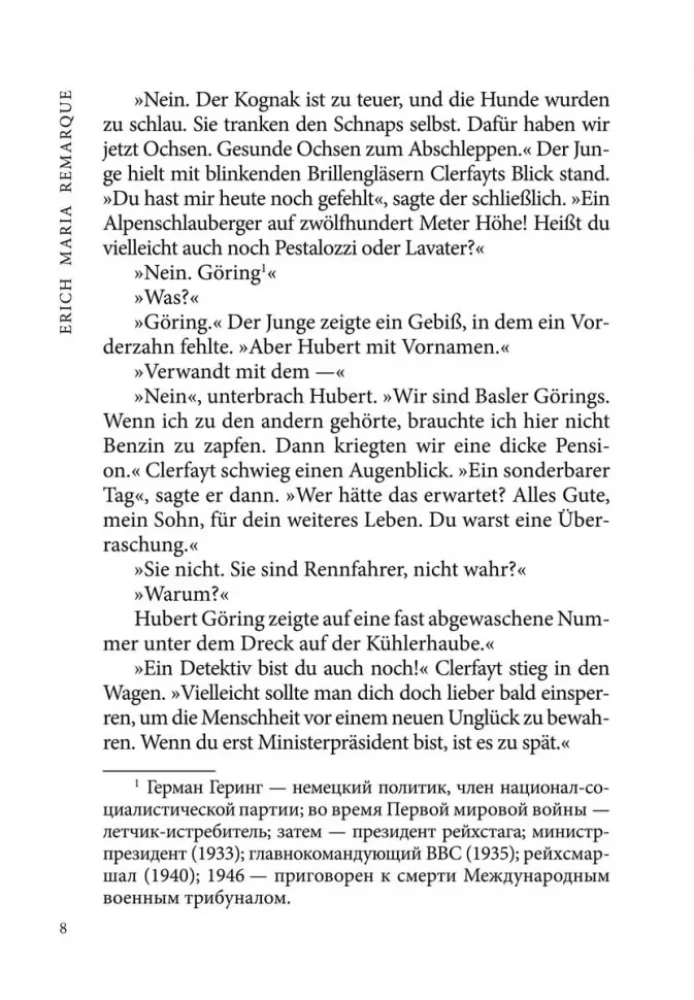 ERICH MARIA REMARQUE

»Nein. Der Kognak ist zu teuer, und die Hunde wurden zu schlau. Sie tranken den Schnaps selbst. Dafür haben wir jetzt Ochsen. Gesunde Ochsen zum Abschleppen.« Der Junge hielt mit blinkenden Brillengläsern Clerfayts Blick stand.

»Du hast mir heute noch gefehlt«, sagte der schließlich. »Ein Alpenschlauberger auf zwölfhundert Meter Höhe! Heißt du vielleicht auch noch Pestalozzi oder Lavater?«

»Nein. Göring$^1$«

»Was?«

»Göring.« Der Junge zeigte ein Gebiß, in dem ein Vorderzahn fehlte. »Aber Hubert mit Vornamen.«

»Verwandt mit dem —«

»Nein«, unterbrach Hubert. »Wir sind Basler Görings. Wenn ich zu den andern gehörte, brauchte ich hier nicht Benzin zu zapfen. Dann kriegten wir eine dicke Pension.« Clerfayt schwieg einen Augenblick. »Ein sonderbarer Tag«, sagte er dann. »Wer hätte das erwartet? Alles Gute, mein Sohn, für dein weiteres Leben. Du warst eine Überraschung.«

»Sie nicht. Sie sind Rennfahrer, nicht wahr?«

»Warum?«

Hubert Göring zeigte auf eine fast abgewaschene Nummer unter dem Dreck auf der Kühlerhaube.«

»Ein Detektiv bist du auch noch!« Clerfayt stieg in den Wagen. »Vielleicht sollte man dich doch lieber bald einsperren, um die Menschheit vor einem neuen Unglück zu bewahren. Wenn du erst Ministerpräsident bist, ist es zu spät.«

$^1$ Герман Геринг — немецкий политик, член национал-социалистической партии; во время Первой мировой войны — летчик-истребитель; затем — президент рейхстага; министр-президент (1933); главнокомандующий ВВС (1935); рейхсмаршал (1940); 1946 — приговорен к смерти Международным военным трибуналом.

8